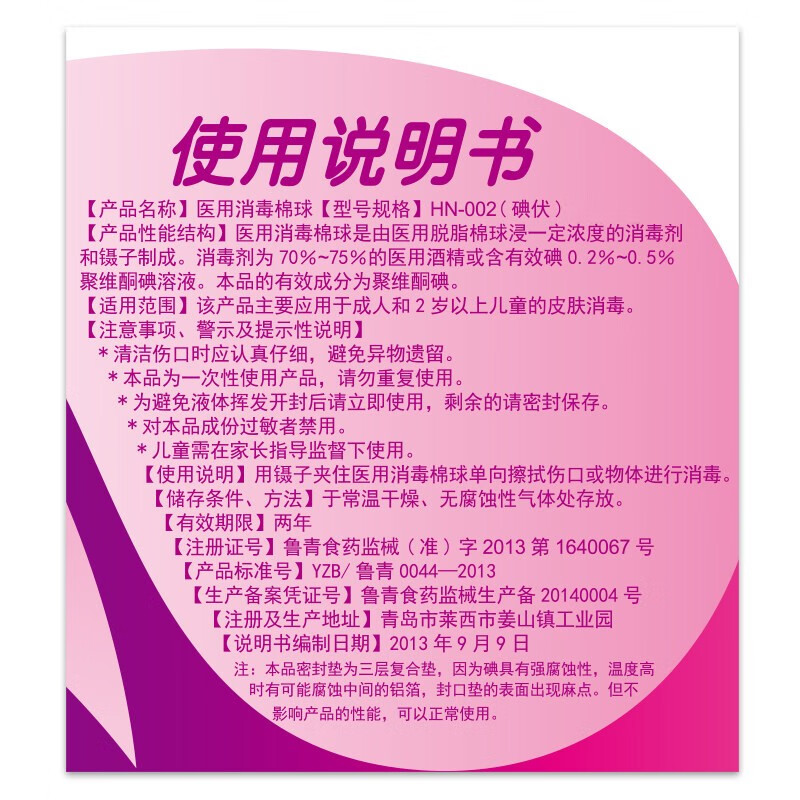 使用说明书

【产品名称】医用消毒棉球【型号规格】HN-002(碘伏)

【产品性能结构】医用消毒棉球是由医用脱脂棉球浸一定浓度的消毒剂和镊子制成。消毒剂为70%~75%的医用酒精或含有效碘0.2%~0.5%聚维酮碘溶液。本品的有效成分为聚维酮碘。

【适用范围】该产品主要应用于成人和2岁以上儿童的皮肤消毒。

【注意事项、警示及提示性说明】

*清洁伤口时应认真仔细，避免异物遗留。

*本品为一次性使用产品，请勿重复使用。

*为避免液体挥发开封后请立即使用，剩余的请密封保存。

*对本品成份过敏者禁用。

*儿童需在家长指导监督下使用。

【使用说明】用镊子夹住医用消毒棉球单向擦拭伤口或物体进行消毒。

【储存条件、方法】于常温干燥、无腐蚀性气体处存放。

【有效期限】两年

【注册证号】鲁青食药监械(准)字2013第1640067号

【产品标准号】YZB/鲁青0044—2013

【生产备案凭证号】鲁青食药监械生产备20140004号

【注册及生产地址】青岛市莱西市姜山镇工业园

【说明书编制日期】2013年9月9日

注：本品密封垫为三层复合垫，因为碘具有强腐蚀性，温度高时有可能腐蚀中间的铝箔，封口垫的表面出现麻点。但不影响产品的性能，可以正常使用。